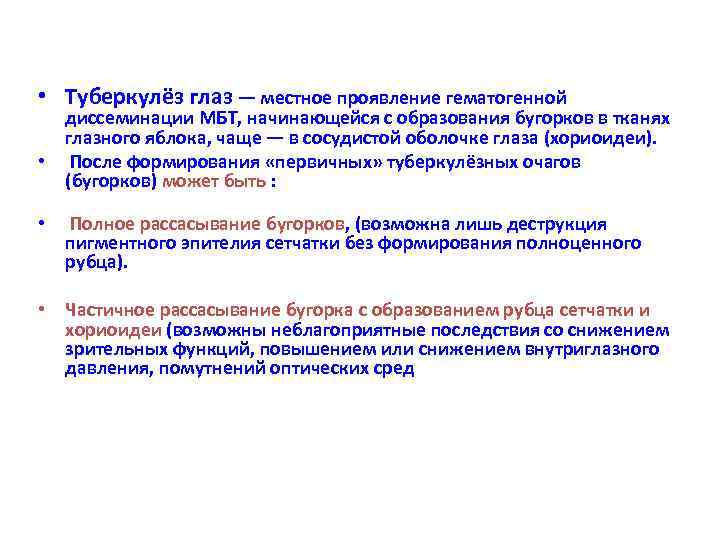 • Туберкулёз глаз — местное проявление гематогенной диссеминации МБТ, начинающейся с образования бугорков в тканях глазного яблока, чаще — в сосудистой оболочке глаза (хориоидеи).

• После формирования «первичных» туберкулёзных очагов (бугорков) может быть :

• Полное рассасывание бугорков, (возможна лишь деструкция пигментного эпителия сетчатки без формирования полноценного рубца).

• Частичное рассасывание бугорка с образованием рубца сетчатки и хориоидеи (возможны неблагоприятные последствия со снижением зрительных функций, повышением или снижением внутриглазного давления, помутнений оптических сред